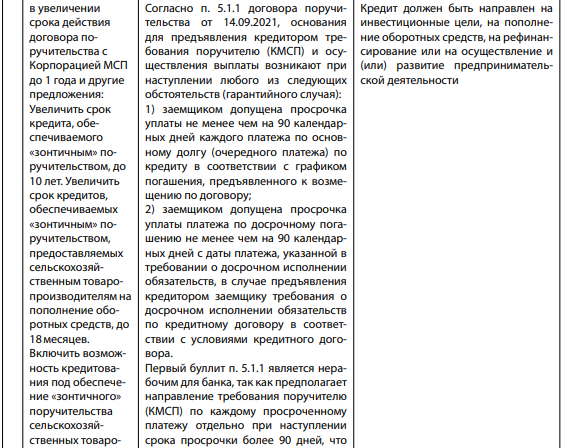 | в увеличении срока действия договора поручительства с Корпорацией МСП до 1 года и другие предложения: Увеличить срок кредита, обеспечиваемого «зонтичным» поручительством, до 10 лет. Увеличить срок кредитов, обеспечиваемых «зонтичным» поручительством, предоставляемых сельскохозяйственным товаропроизводителям на пополнение оборотных средств, до 18 месяцев. Включить возможность кредитования под обеспечение «зонтичного» поручительства сельскохозяйственных товаро- | Согласно п. 5.1.1 договора поручительства от 14.09.2021, основания для предъявления кредитором требования поручителю (КМСП) и осуществления выплаты возникают при наступлении любого из следующих обстоятельств (гарантийного случая): 1) заемщиком допущена просрочка уплаты не менее чем на 90 календарных дней каждого платежа по основному долгу (очередного платежа) по кредиту в соответствии с графиком погашения, предъявленного к возмещению по договору; 2) заемщиком допущена просрочка уплаты платежа по досрочному погашению не менее чем на 90 календарных дней с даты платежа, указанной в требовании о досрочном исполнении обязательств, в случае предъявления кредитором заемщику требования о досрочном исполнении обязательств по кредитному договору в соответствии с условиями кредитного договора. Первый буллит п. 5.1.1 является нерабочим для банка, так как предполагает направление требования поручителю (КМСП) по каждому просроченному платежу отдельно при наступлении срока просрочки более 90 дней, что | Кредит должен быть направлен на инвестиционные цели, на пополнение оборотных средств, на рефинансирование или на осуществление и (или) развитие предпринимательской деятельности |
|---|---|---|